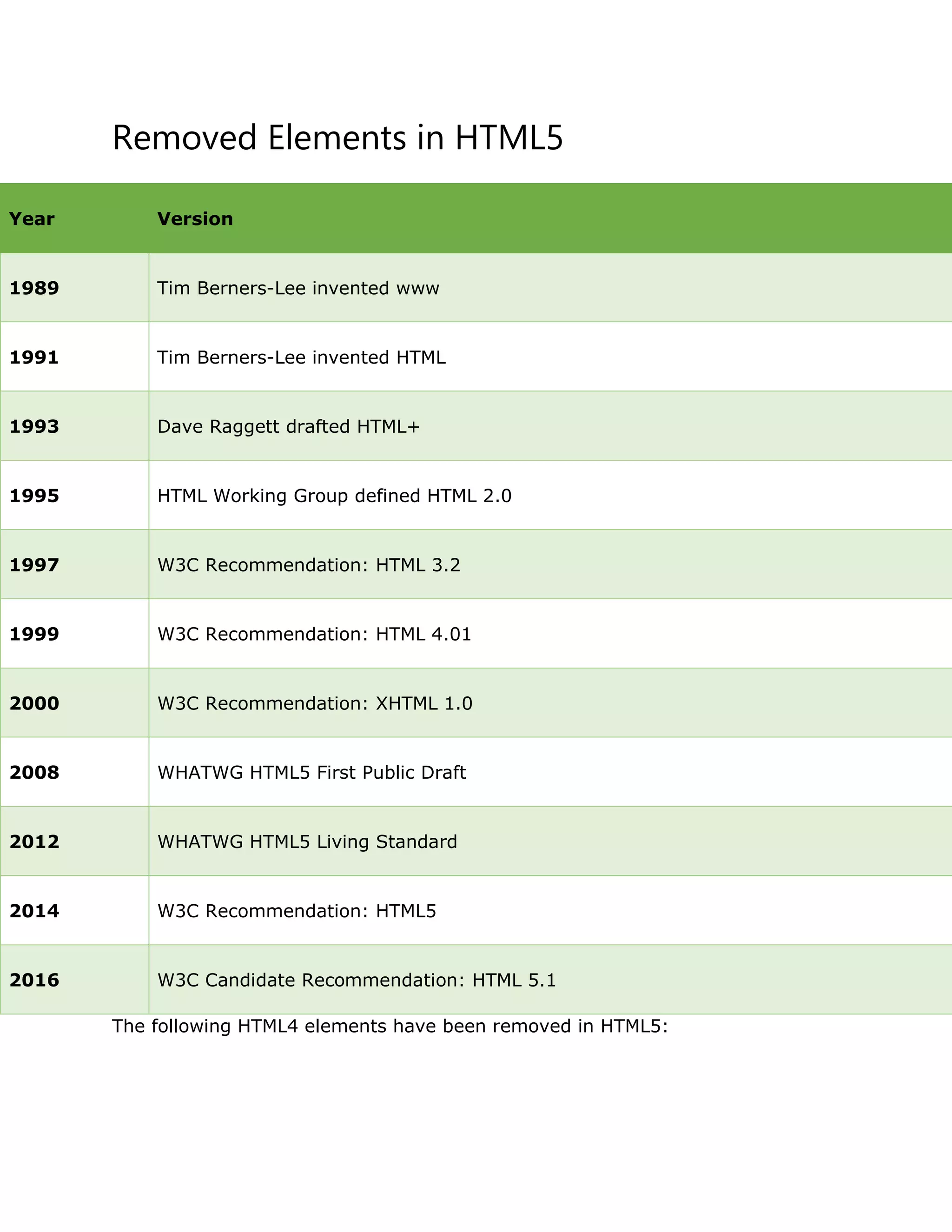 Removed Elements in HTML5

| Year | Version |
|---|---|
| 1989 | Tim Berners-Lee invented www |
| 1991 | Tim Berners-Lee invented HTML |
| 1993 | Dave Raggett drafted HTML+ |
| 1995 | HTML Working Group defined HTML 2.0 |
| 1997 | W3C Recommendation: HTML 3.2 |
| 1999 | W3C Recommendation: HTML 4.01 |
| 2000 | W3C Recommendation: XHTML 1.0 |
| 2008 | WHATWG HTML5 First Public Draft |
| 2012 | WHATWG HTML5 Living Standard |
| 2014 | W3C Recommendation: HTML5 |
| 2016 | W3C Candidate Recommendation: HTML 5.1 |

The following HTML4 elements have been removed in HTML5: